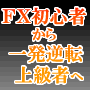 FX初心者
から
一発逆転
上級者へ